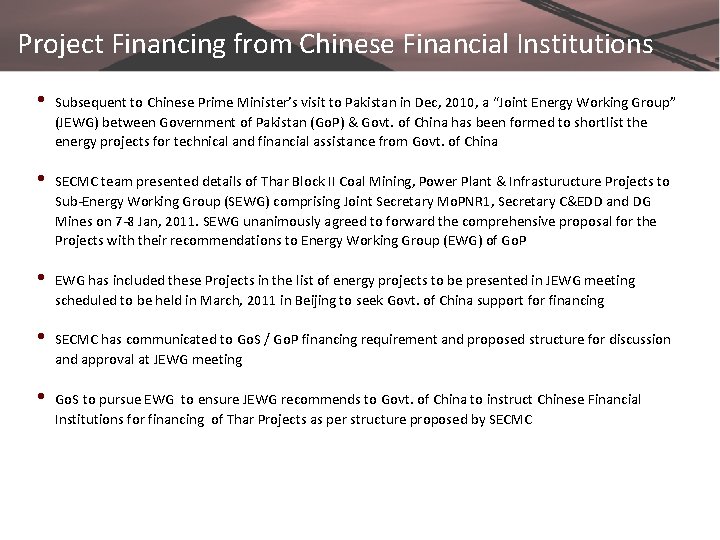 Project Financing from Chinese Financial Institutions

• Subsequent to Chinese Prime Minister's visit to Pakistan in Dec, 2010, a "Joint Energy Working Group" (JEWG) between Government of Pakistan (GoP) & Govt. of China has been formed to shortlist the energy projects for technical and financial assistance from Govt. of China

• SECMC team presented details of Thar Block II Coal Mining, Power Plant & Infrasturucture Projects to Sub-Energy Working Group (SEWG) comprising Joint Secretary MoPNR1, Secretary C&EDD and DG Mines on 7-8 Jan, 2011. SEWG unanimously agreed to forward the comprehensive proposal for the Projects with their recommendations to Energy Working Group (EWG) of GoP

• EWG has included these Projects in the list of energy projects to be presented in JEWG meeting scheduled to be held in March, 2011 in Beijing to seek Govt. of China support for financing

• SECMC has communicated to GoS / GoP financing requirement and proposed structure for discussion and approval at JEWG meeting

• GoS to pursue EWG to ensure JEWG recommends to Govt. of China to instruct Chinese Financial Institutions for financing of Thar Projects as per structure proposed by SECMC